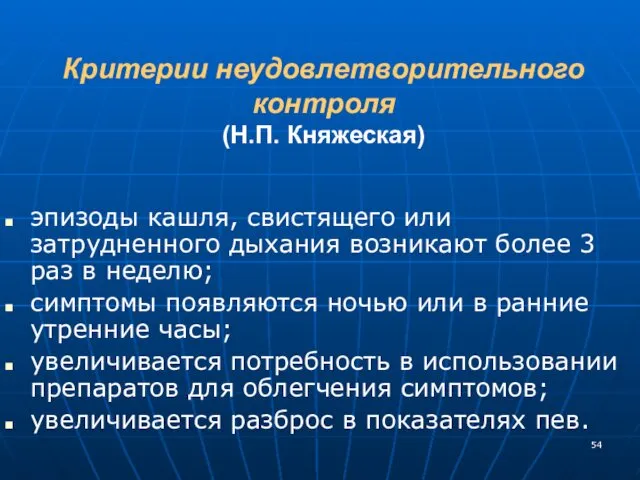 Критерии неудовлетворительного контроля
(Н.П. Княжеская)

- эпизоды кашля, свистящего или затрудненного дыхания возникают более 3 раз в неделю;
- симптомы появляются ночью или в ранние утренние часы;
- увеличивается потребность в использовании препаратов для облегчения симптомов;
- увеличивается разброс в показателях пев.

54